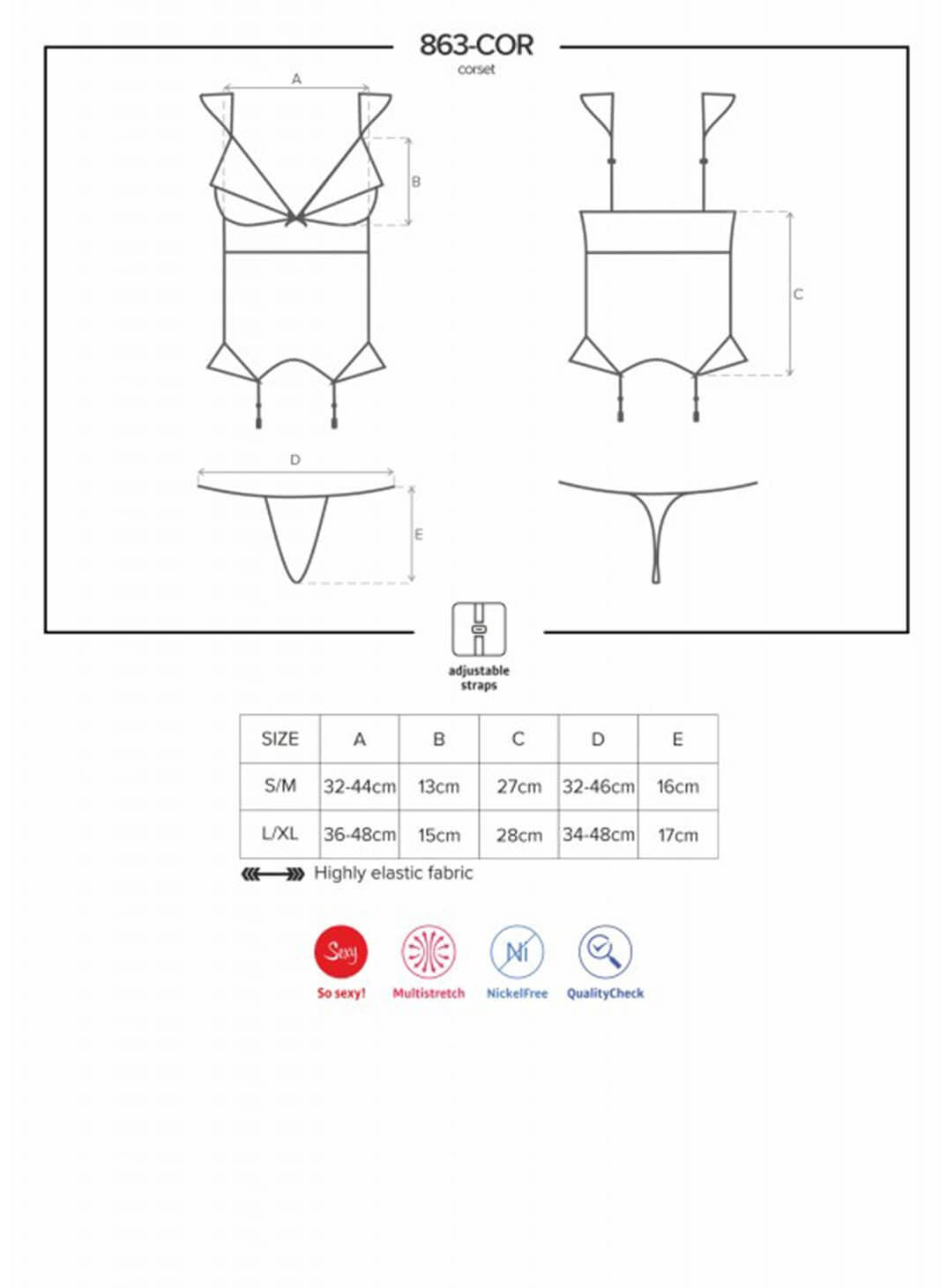 863-COR
corset

A

B

C

D

E

adjustable straps

| SIZE | A | B | C | D | E |
|---|---|---|---|---|---|
| S/M | 32-44cm | 13cm | 27cm | 32-46cm | 16cm |
| L/XL | 36-48cm | 15cm | 28cm | 34-48cm | 17cm |

Highly elastic fabric

Sexy
So sexy!
Multistretch
Ni
NickelFree
QualityCheck